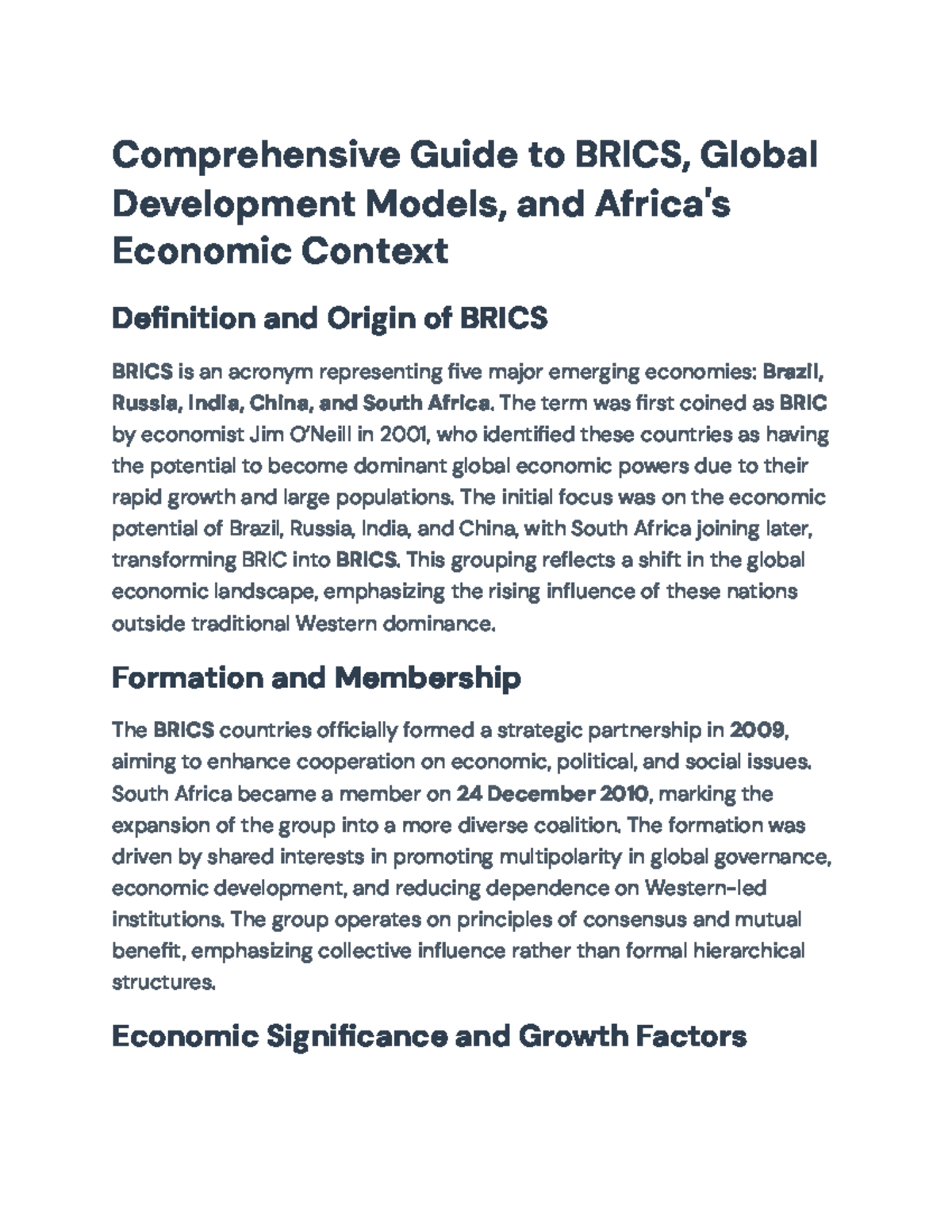 Comprehensive Guide to BRICS, Global Development Models, and Africa's Economic Context

Definition and Origin of BRICS

BRICS is an acronym representing five major emerging economies: Brazil, Russia, India, China, and South Africa. The term was first coined as BRIC by economist Jim O'Neill in 2001, who identified these countries as having the potential to become dominant global economic powers due to their rapid growth and large populations. The initial focus was on the economic potential of Brazil, Russia, India, and China, with South Africa joining later, transforming BRIC into BRICS. This grouping reflects a shift in the global economic landscape, emphasizing the rising influence of these nations outside traditional Western dominance.

Formation and Membership

The BRICS countries officially formed a strategic partnership in 2009, aiming to enhance cooperation on economic, political, and social issues. South Africa became a member on 24 December 2010, marking the expansion of the group into a more diverse coalition. The formation was driven by shared interests in promoting multipolarity in global governance, economic development, and reducing dependence on Western-led institutions. The group operates on principles of consensus and mutual benefit, emphasizing collective influence rather than formal hierarchical structures.

Economic Significance and Growth Factors